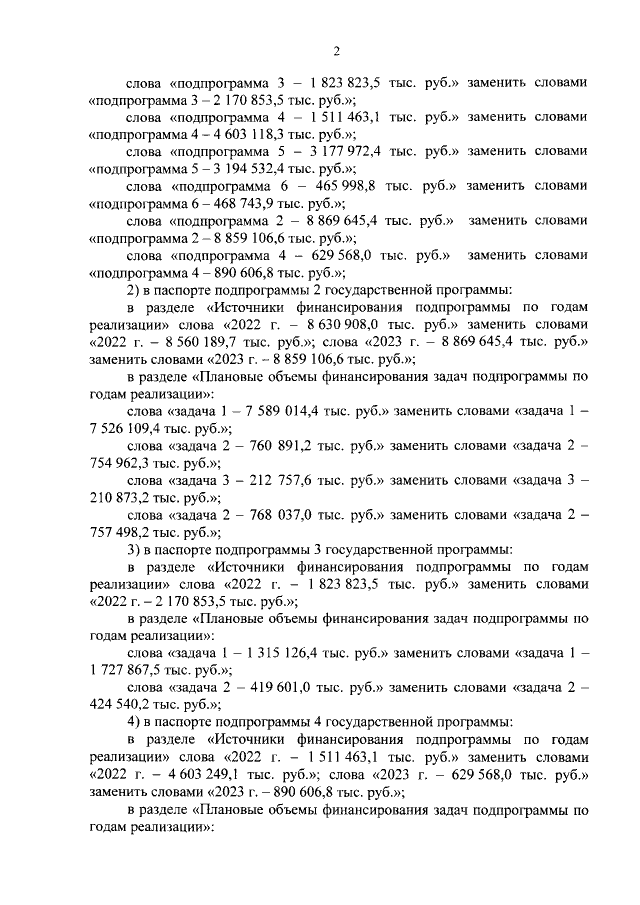 2

слова «подпрограмма 3 – 1 823 823,5 тыс. руб.» заменить словами «подпрограмма 3 – 2 170 853,5 тыс. руб.»;

слова «подпрограмма 4 – 1 511 463,1 тыс. руб.» заменить словами «подпрограмма 4 – 4 603 118,3 тыс. руб.»;

слова «подпрограмма 5 – 3 177 972,4 тыс. руб.» заменить словами «подпрограмма 5 – 3 194 532,4 тыс. руб.»;

слова «подпрограмма 6 – 465 998,8 тыс. руб.» заменить словами «подпрограмма 6 – 468 743,9 тыс. руб.»;

слова «подпрограмма 2 – 8 869 645,4 тыс. руб.» заменить словами «подпрограмма 2 – 8 859 106,6 тыс. руб.»;

слова «подпрограмма 4 – 629 568,0 тыс. руб.» заменить словами «подпрограмма 4 – 890 606,8 тыс. руб.»;

2) в паспорте подпрограммы 2 государственной программы:

в разделе «Источники финансирования подпрограммы по годам реализации» слова «2022 г. – 8 630 908,0 тыс. руб.» заменить словами «2022 г. – 8 560 189,7 тыс. руб.»; слова «2023 г. – 8 869 645,4 тыс. руб.» заменить словами «2023 г. – 8 859 106,6 тыс. руб.»;

в разделе «Плановые объемы финансирования задач подпрограммы по годам реализации»:

слова «задача 1 – 7 589 014,4 тыс. руб.» заменить словами «задача 1 – 7 526 109,4 тыс. руб.»;

слова «задача 2 – 760 891,2 тыс. руб.» заменить словами «задача 2 – 754 962,3 тыс. руб.»;

слова «задача 3 – 212 757,6 тыс. руб.» заменить словами «задача 3 – 210 873,2 тыс. руб.»;

слова «задача 2 – 768 037,0 тыс. руб.» заменить словами «задача 2 – 757 498,2 тыс. руб.»;

3) в паспорте подпрограммы 3 государственной программы:

в разделе «Источники финансирования подпрограммы по годам реализации» слова «2022 г. – 1 823 823,5 тыс. руб.» заменить словами «2022 г. – 2 170 853,5 тыс. руб.»;

в разделе «Плановые объемы финансирования задач подпрограммы по годам реализации»:

слова «задача 1 – 1 315 126,4 тыс. руб.» заменить словами «задача 1 – 1 727 867,5 тыс. руб.»;

слова «задача 2 – 419 601,0 тыс. руб.» заменить словами «задача 2 – 424 540,2 тыс. руб.»;

4) в паспорте подпрограммы 4 государственной программы:

в разделе «Источники финансирования подпрограммы по годам реализации» слова «2022 г. – 1 511 463,1 тыс. руб.» заменить словами «2022 г. – 4 603 249,1 тыс. руб.»; слова «2023 г. – 629 568,0 тыс. руб.» заменить словами «2023 г. – 890 606,8 тыс. руб.»;

в разделе «Плановые объемы финансирования задач подпрограммы по годам реализации»: